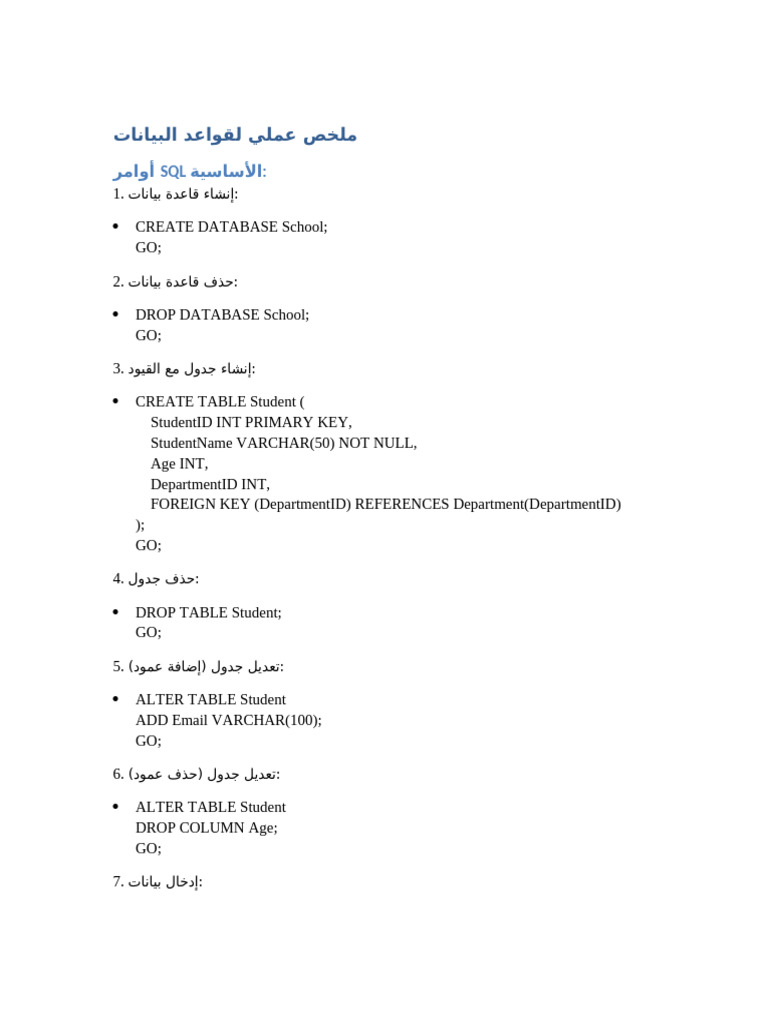 ملخص عملي لقواعد البيانات

أوامر SQL الأساسية:

1. إنشاء قاعدة بيانات:

• CREATE DATABASE School;
GO;

2. حذف قاعدة بيانات:

• DROP DATABASE School;
GO;

3. إنشاء جدول مع القيود:

• CREATE TABLE Student (
StudentID INT PRIMARY KEY,
StudentName VARCHAR(50) NOT NULL,
Age INT,
DepartmentID INT,
FOREIGN KEY (DepartmentID) REFERENCES Department(DepartmentID)
);
GO;

4. حذف جدول:

• DROP TABLE Student;
GO;

5. تعديل جدول (إضافة عمود):

• ALTER TABLE Student
ADD Email VARCHAR(100);
GO;

6. تعديل جدول (حذف عمود):

• ALTER TABLE Student
DROP COLUMN Age;
GO;

7. إدخال بيانات: